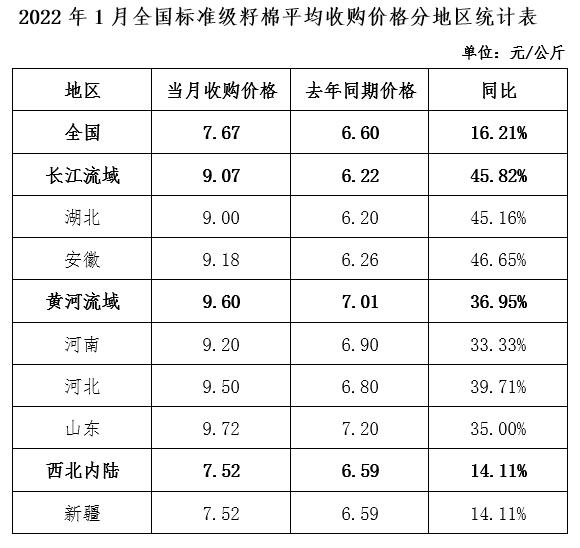 2022年1月全国标准级籽棉平均收购价格分地区统计表

单位：元/公斤

| 地区 | 当月收购价格 | 去年同期价格 | 同比 |
|---|---|---|---|
| 全国 | 7.67 | 6.60 | 16.21% |
| 长江流域 | 9.07 | 6.22 | 45.82% |
| 湖北 | 9.00 | 6.20 | 45.16% |
| 安徽 | 9.18 | 6.26 | 46.65% |
| 黄河流域 | 9.60 | 7.01 | 36.95% |
| 河南 | 9.20 | 6.90 | 33.33% |
| 河北 | 9.50 | 6.80 | 39.71% |
| 山东 | 9.72 | 7.20 | 35.00% |
| 西北内陆 | 7.52 | 6.59 | 14.11% |
| 新疆 | 7.52 | 6.59 | 14.11% |